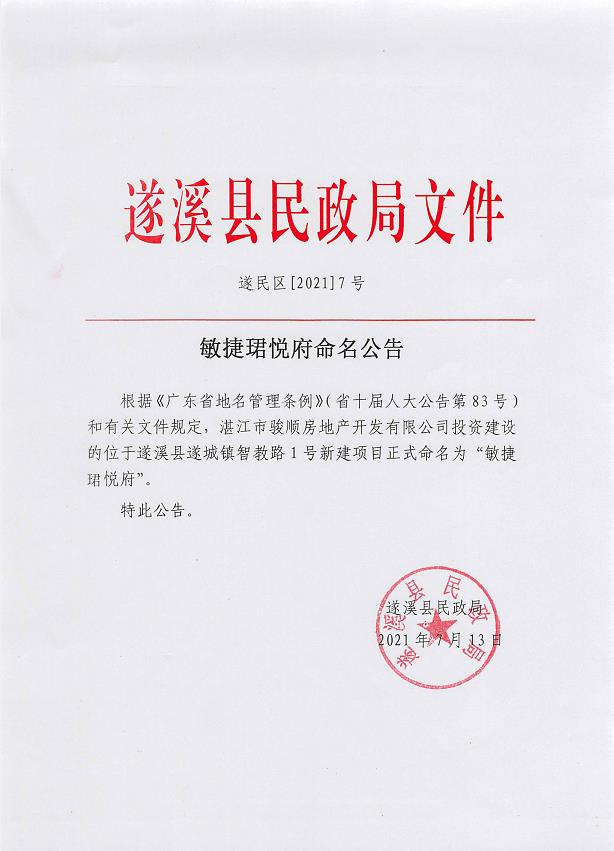 遂溪县民政局文件

遂民区[2021]7号

敏捷珺悦府命名公告

根据《广东省地名管理条例》(省十届人大公告第83号)和有关文件规定，湛江市骏顺房地产开发有限公司投资建设的位于遂溪县遂城镇智教路1号新建项目正式命名为“敏捷珺悦府”。

特此公告。

遂溪县民政局
2021年7月13日

遂溪县民政局